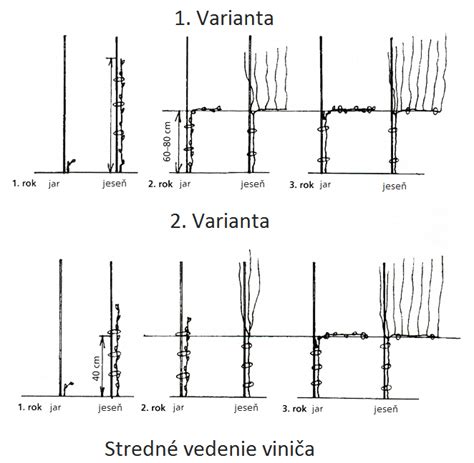 1. Varianta

60–80 cm

1. rok jar jeseň 2. rok jar jeseň 3. rok jar jeseň

2. Varianta

40 cm

1. rok jar jeseň 2. rok jar jeseň 3. rok jar jeseň

Stredné vedenie viniča